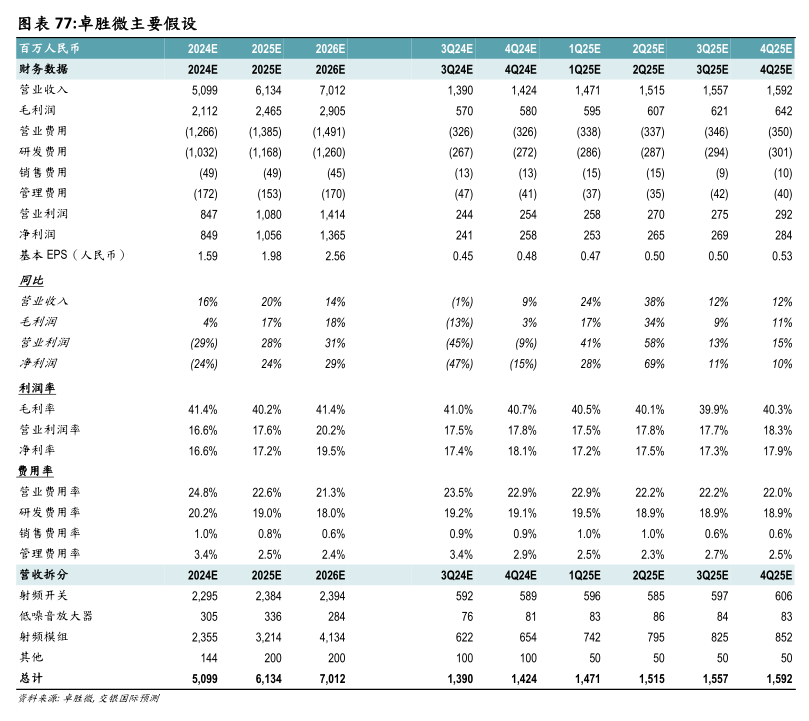 图表 77:卓胜微主要假设

| 百万人民币 | 2024E | 2025E | 2026E | 3Q24E | 4Q24E | 1Q25E | 2Q25E | 3Q25E | 4Q25E |
|---|---|---|---|---|---|---|---|---|---|
| 财务数据 | 2024E | 2025E | 2026E | 3Q24E | 4Q24E | 1Q25E | 2Q25E | 3Q25E | 4Q25E |
| 营业收入 | 5,099 | 6,134 | 7,012 | 1,390 | 1,424 | 1,471 | 1,515 | 1,557 | 1,592 |
| 毛利润 | 2,112 | 2,465 | 2,905 | 570 | 580 | 595 | 607 | 621 | 642 |
| 营业费用 | (1,266) | (1,385) | (1,491) | (326) | (326) | (338) | (337) | (346) | (350) |
| 研发费用 | (1,032) | (1,168) | (1,260) | (267) | (272) | (286) | (287) | (294) | (301) |
| 销售费用 | (49) | (49) | (45) | (13) | (13) | (15) | (15) | (9) | (10) |
| 管理费用 | (172) | (153) | (170) | (47) | (41) | (37) | (35) | (42) | (40) |
| 营业利润 | 847 | 1,080 | 1,414 | 244 | 254 | 258 | 270 | 275 | 292 |
| 净利润 | 849 | 1,056 | 1,365 | 241 | 258 | 253 | 265 | 269 | 284 |
| 基本 EPS（人民币） | 1.59 | 1.98 | 2.56 | 0.45 | 0.48 | 0.47 | 0.50 | 0.50 | 0.53 |
| 同比 | | | | | | | | | |
| 营业收入 | 16% | 20% | 14% | (1%) | 9% | 24% | 38% | 12% | 12% |
| 毛利润 | 4% | 17% | 18% | (13%) | 3% | 17% | 34% | 9% | 11% |
| 营业利润 | (29%) | 28% | 31% | (45%) | (9%) | 41% | 58% | 13% | 15% |
| 净利润 | (24%) | 24% | 29% | (47%) | (15%) | 28% | 69% | 11% | 10% |
| 利润率 | | | | | | | | | |
| 毛利率 | 41.4% | 40.2% | 41.4% | 41.0% | 40.7% | 40.5% | 40.1% | 39.9% | 40.3% |
| 营业利润率 | 16.6% | 17.6% | 20.2% | 17.5% | 17.8% | 17.5% | 17.8% | 17.7% | 18.3% |
| 净利率 | 16.6% | 17.2% | 19.5% | 17.4% | 18.1% | 17.2% | 17.5% | 17.3% | 17.9% |
| 费用率 | | | | | | | | | |
| 营业费用率 | 24.8% | 22.6% | 21.3% | 23.5% | 22.9% | 22.9% | 22.2% | 22.2% | 22.0% |
| 研发费用率 | 20.2% | 19.0% | 18.0% | 19.2% | 19.1% | 19.5% | 18.9% | 18.9% | 18.9% |
| 销售费用率 | 1.0% | 0.8% | 0.6% | 0.9% | 0.9% | 1.0% | 1.0% | 0.6% | 0.6% |
| 管理费用率 | 3.4% | 2.5% | 2.4% | 3.4% | 2.9% | 2.5% | 2.3% | 2.7% | 2.5% |
| 营收拆分 | 2024E | 2025E | 2026E | 3Q24E | 4Q24E | 1Q25E | 2Q25E | 3Q25E | 4Q25E |
| 射频开关 | 2,295 | 2,384 | 2,394 | 592 | 589 | 596 | 585 | 597 | 606 |
| 低噪音放大器 | 305 | 336 | 284 | 76 | 81 | 83 | 86 | 84 | 83 |
| 射频模组 | 2,355 | 3,214 | 4,134 | 622 | 654 | 742 | 795 | 825 | 852 |
| 其他 | 144 | 200 | 200 | 100 | 100 | 50 | 50 | 50 | 50 |
| 总计 | 5,099 | 6,134 | 7,012 | 1,390 | 1,424 | 1,471 | 1,515 | 1,557 | 1,592 |

资料来源: 卓胜微, 交银国际预测